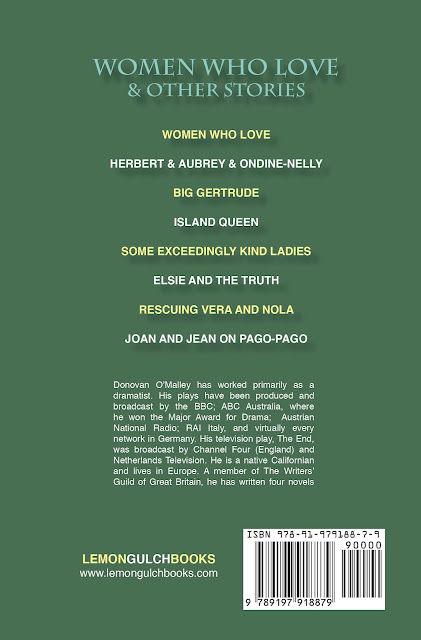 WOMEN WHO LOVE
& OTHER STORIES

WOMEN WHO LOVE

HERBERT & AUBREY & ONDINE-NELLY

BIG GERTRUDE

ISLAND QUEEN

SOME EXCEEDINGLY KIND LADIES

ELSIE AND THE TRUTH

RESCUING VERA AND NOLA

JOAN AND JEAN ON PAGO-PAGO

Donovan O'Malley has worked primarily as a dramatist. His plays have been produced and broadcast by the BBC; ABC Australia, where he won the Major Award for Drama; Austrian National Radio; RAI Italy, and virtually every network in Germany. His television play, The End, was broadcast by Channel Four (England) and Netherlands Television. He is a native Californian and lives in Europe. A member of The Writers' Guild of Great Britain, he has written four novels

LEMONGULCHBOOKS
www.lemongulchbooks.com

ISBN 978-91-979188-7-9
90000
9 789197 918879